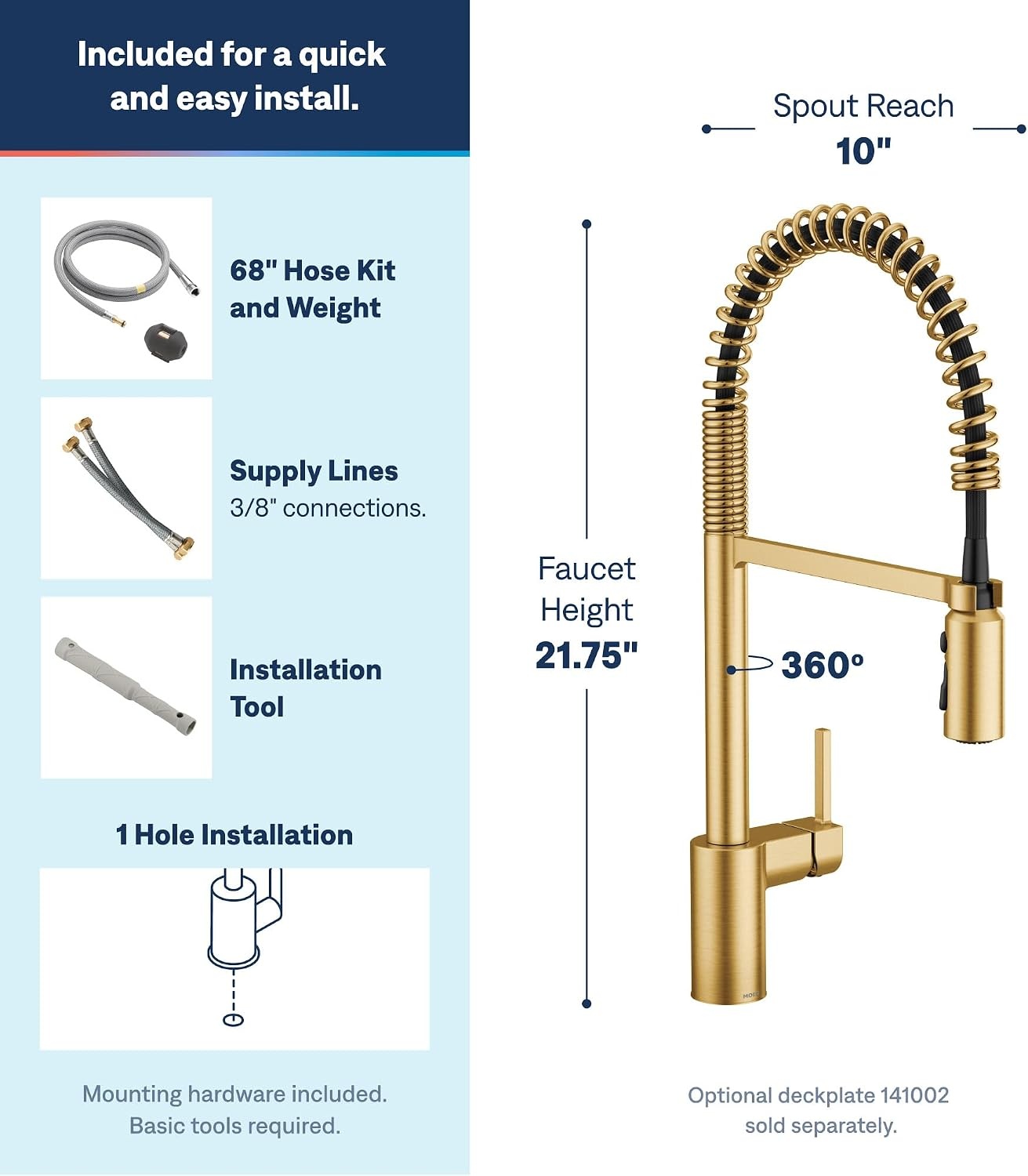 Included for a quick and easy install.

68" Hose Kit and Weight

Supply Lines
3/8" connections.

Installation Tool

1 Hole Installation

Mounting hardware included.
Basic tools required.

Spout Reach
10"

Faucet Height
21.75"

360°

Optional deckplate 141002 sold separately.